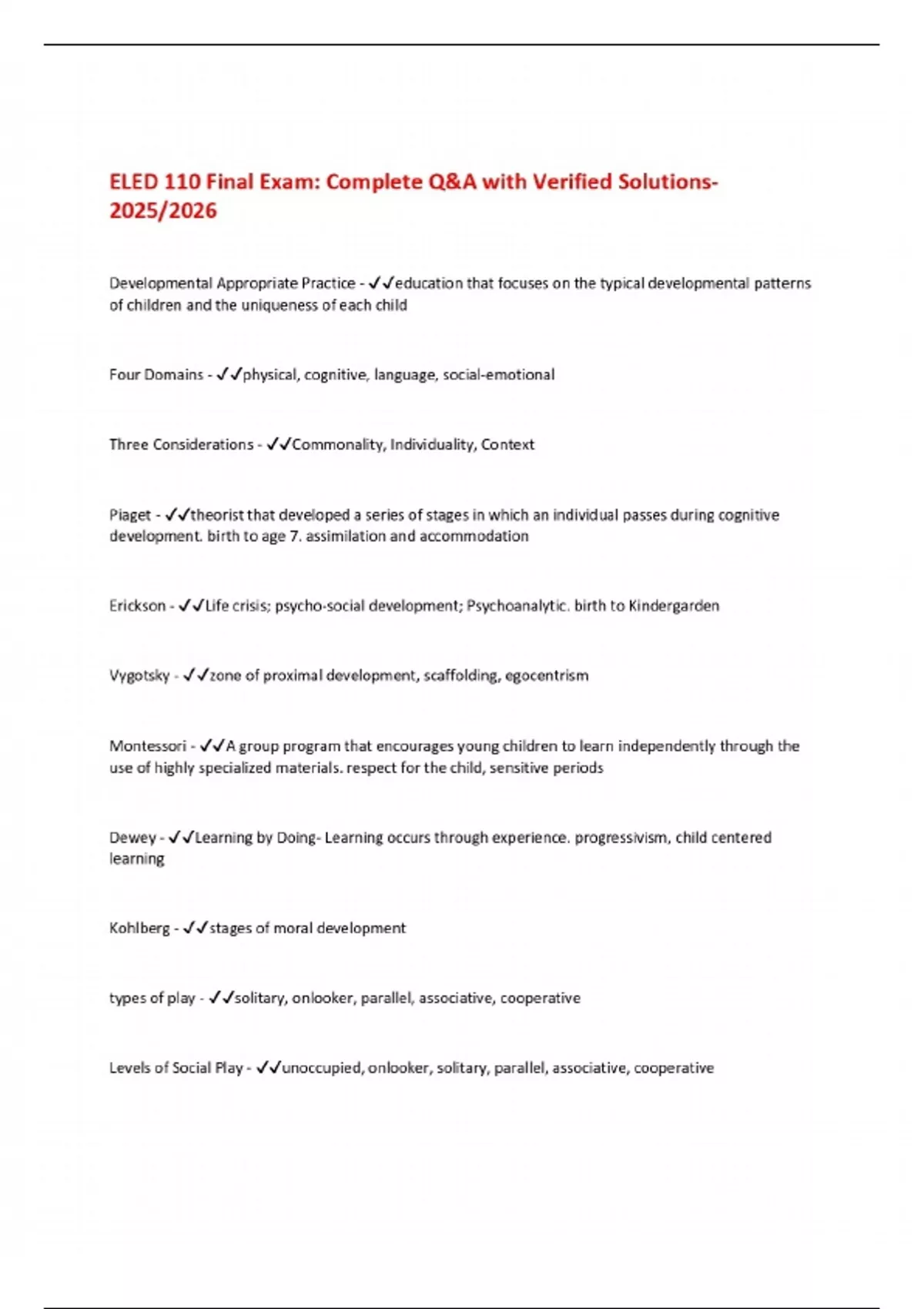 ELED 110 Final Exam: Complete Q&A with Verified Solutions-2025/2026

Developmental Appropriate Practice - ✓✓education that focuses on the typical developmental patterns of children and the uniqueness of each child

Four Domains - ✓✓physical, cognitive, language, social-emotional

Three Considerations - ✓✓Commonality, Individuality, Context

Piaget - ✓✓theorist that developed a series of stages in which an individual passes during cognitive development. birth to age 7. assimilation and accommodation

Erickson - ✓✓Life crisis; psycho-social development; Psychoanalytic. birth to Kindergarden

Vygotsky - ✓✓zone of proximal development, scaffolding, egocentrism

Montessori - ✓✓A group program that encourages young children to learn independently through the use of highly specialized materials. respect for the child, sensitive periods

Dewey - ✓✓Learning by Doing- Learning occurs through experience. progressivism, child centered learning

Kohlberg - ✓✓stages of moral development

types of play - ✓✓solitary, onlooker, parallel, associative, cooperative

Levels of Social Play - ✓✓unoccupied, onlooker, solitary, parallel, associative, cooperative